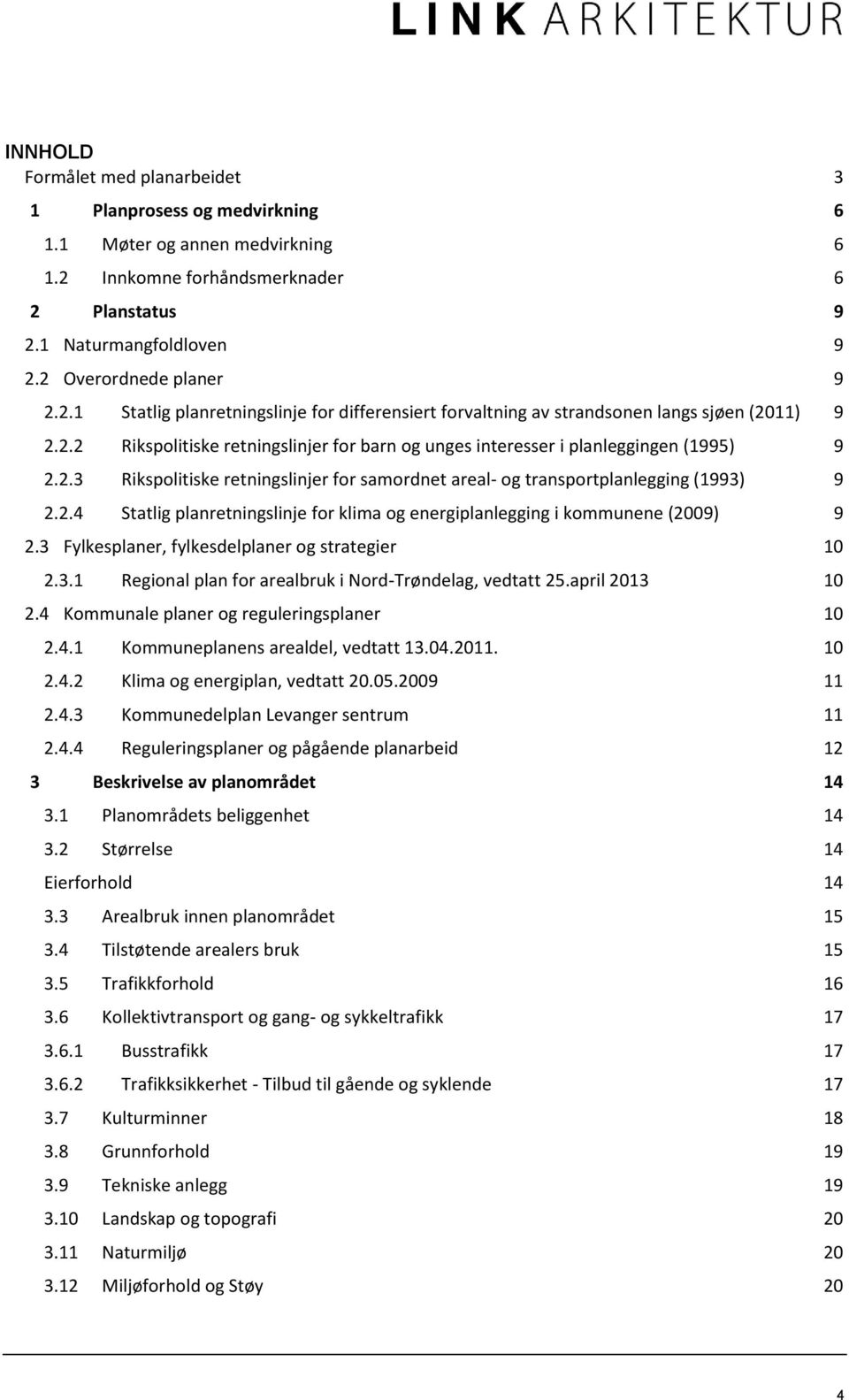 LINK ARKITEKTUR

INNHOLD

Formålet med planarbeidet 3

1 Planprosess og medvirkning 6

1.1 Møter og annen medvirkning 6

1.2 Innkomne forhåndsmerknader 6

2 Planstatus 9

2.1 Naturmangfoldloven 9

2.2 Overordnede planer 9

2.2.1 Statlig planretningslinje for differensiert forvaltning av strandsonen langs sjøen (2011) 9

2.2.2 Rikspolitiske retningslinjer for barn og unges interesser i planleggingen (1995) 9

2.2.3 Rikspolitiske retningslinjer for samordnet areal- og transportplanlegging (1993) 9

2.2.4 Statlig planretningslinje for klima og energiplanlegging i kommunene (2009) 9

2.3 Fylkesplaner, fylkesdelplaner og strategier 10

2.3.1 Regional plan for arealbruk i Nord-Trøndelag, vedtatt 25.april 2013 10

2.4 Kommunale planer og reguleringsplaner 10

2.4.1 Kommuneplanens arealdel, vedtatt 13.04.2011. 10

2.4.2 Klima og energiplan, vedtatt 20.05.2009 11

2.4.3 Kommunedelplan Levanger sentrum 11

2.4.4 Reguleringsplaner og pågående planarbeid 12

3 Beskrivelse av planområdet 14

3.1 Planområdets beliggenhet 14

3.2 Størrelse 14

Eierforhold 14

3.3 Arealbruk innen planområdet 15

3.4 Tilstøtende arealers bruk 15

3.5 Trafikkforhold 16

3.6 Kollektivtransport og gang- og sykkeltrafikk 17

3.6.1 Busstrafikk 17

3.6.2 Trafikksikkerhet - Tilbud til gående og syklende 17

3.7 Kulturminner 18

3.8 Grunnforhold 19

3.9 Tekniske anlegg 19

3.10 Landskap og topografi 20

3.11 Naturmiljø 20

3.12 Miljøforhold og Støy 20

4